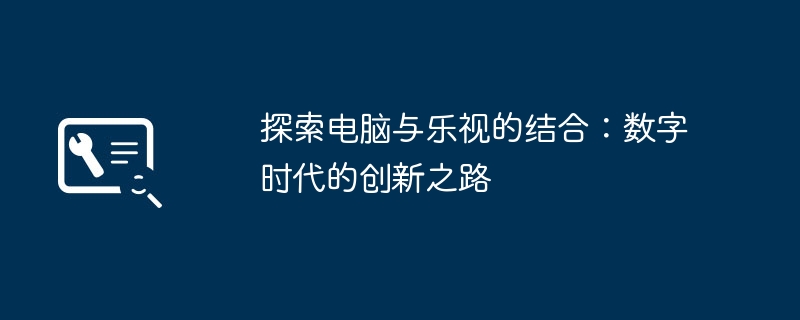 探索电脑与乐视的结合：数字时代的创新之路